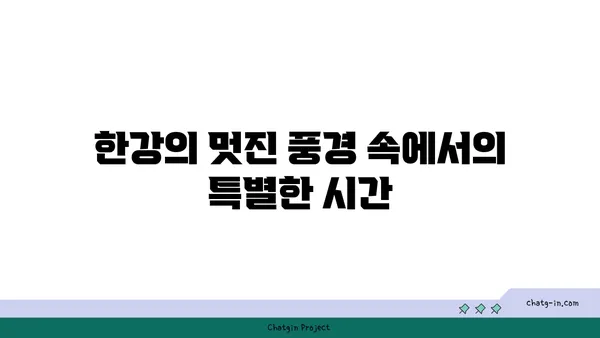 한강의 멋진 풍경 속에서의 특별한 시간

chatg-in.com

Chatgin Project